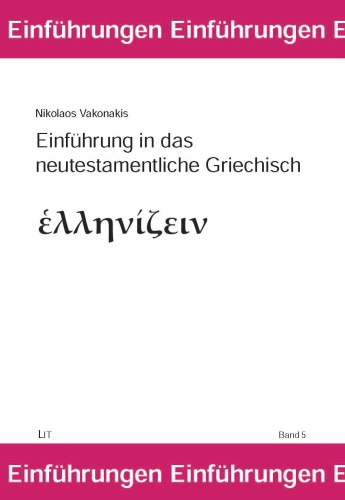 Einführungen Einführungen E

Nikolaos Vakonakis

Einführung in das neutestamentliche Griechisch

ἑλληνίζειν

LIT

Band 5

Einführungen Einführungen E